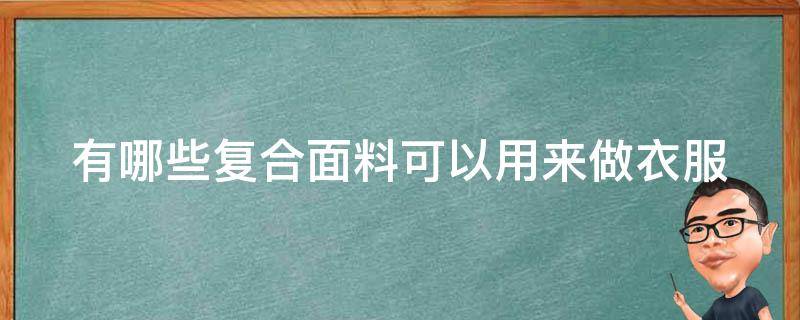 有哪些复合面料可以用来做衣服